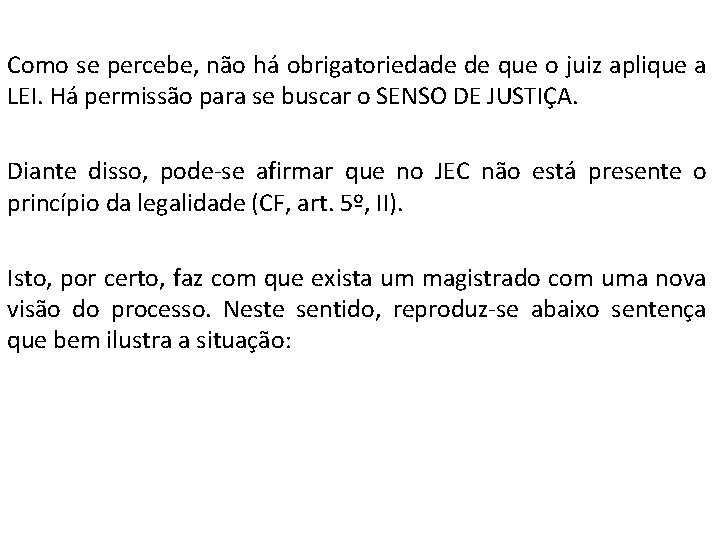 Como se percebe, não há obrigatoriedade de que o juiz aplique a LEI. Há permissão para se buscar o SENSO DE JUSTIÇA.

Diante disso, pode-se afirmar que no JEC não está presente o princípio da legalidade (CF, art. 5º, II).

Isto, por certo, faz com que exista um magistrado com uma nova visão do processo. Neste sentido, reproduz-se abaixo sentença que bem ilustra a situação: